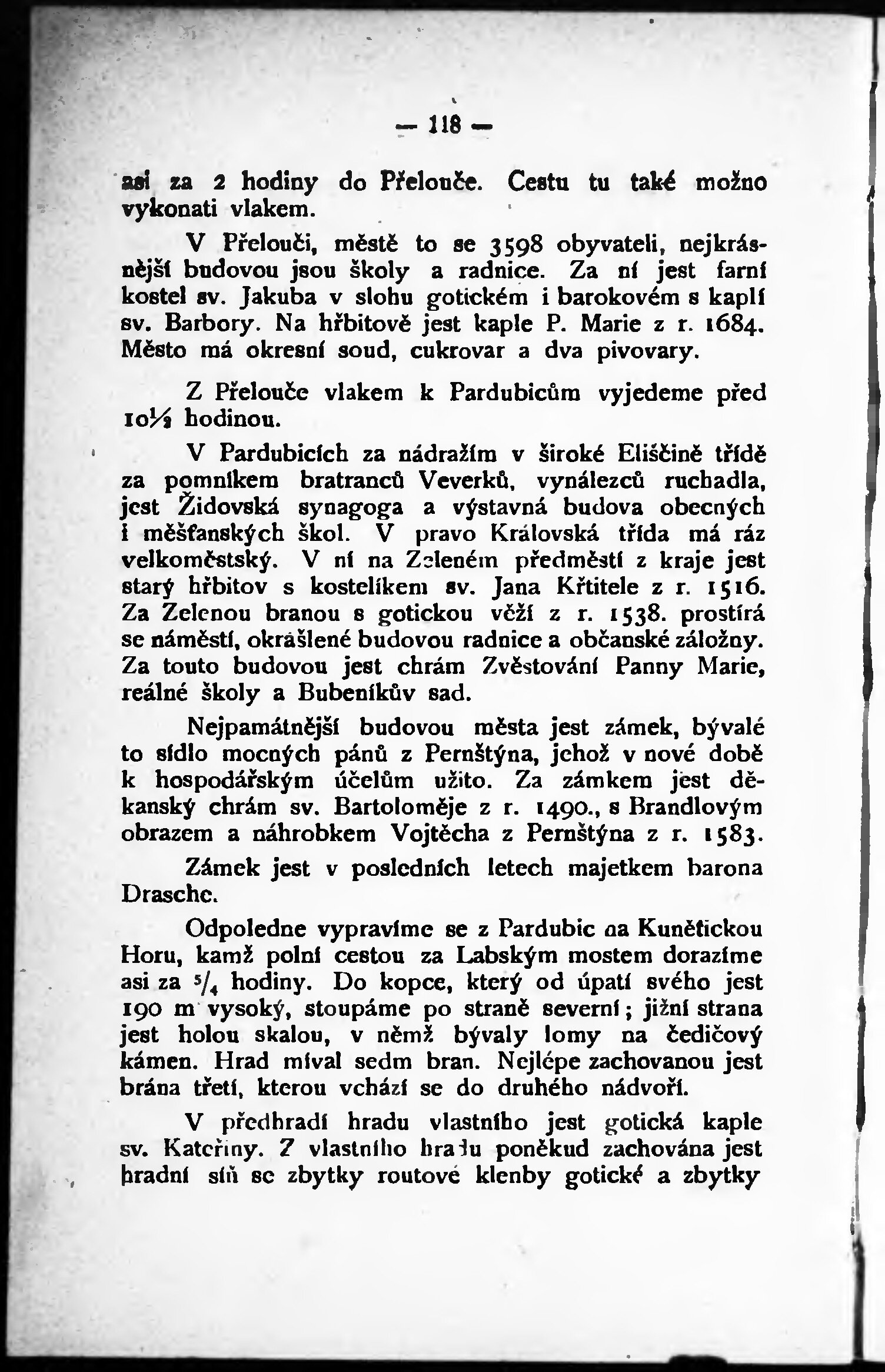 — 118 —

asi za 2 hodiny do Přelouče. Cestu tu také možno vykonati vlakem.

V Přelouči, městě to se 3598 obyvateli, nejkrásnější budovou jsou školy a radnice. Za ní jest farní kostel sv. Jakuba v slohu gotickém i barokovém s kaplí sv. Barbory. Na hřbitově jest kaple P. Marie z r. 1684. Město má okresní soud, cukrovar a dva pivovary.

Z Přelouče vlakem k Pardubicům vyjedeme před $10\frac{1}{2}$ hodinou.

V Pardubicích za nádražím v široké Eliščině třídě za pomníkem bratranců Veverků, vynálezců ruchadla, jest Židovská synagoga a výstavná budova obecných i měšťanských škol. V pravo Královská třída má ráz velkoměstský. V ní na Zeleném předměstí z kraje jest starý hřbitov s kostelíkem sv. Jana Křtitele z r. 1516. Za Zelenou branou s gotickou věží z r. 1538. prostírá se náměstí, okrášlené budovou radnice a občanské záložny. Za touto budovou jest chrám Zvěstování Panny Marie, reálné školy a Bubeníkův sad.

Nejpamátnější budovou města jest zámek, bývalé to sídlo mocných pánů z Pernštýna, jehož v nové době k hospodářským účelům užito. Za zámkem jest děkanský chrám sv. Bartoloměje z r. 1490., s Brandlovým obrazem a náhrobkem Vojtěcha z Pernštýna z r. 1583.

Zámek jest v posledních letech majetkem barona Drasche.

Odpoledne vypravíme se z Pardubic na Kunětickou Horu, kamž polní cestou za Labským mostem dorazíme asi za $^5/_4$ hodiny. Do kopce, který od úpatí svého jest 190 m vysoký, stoupáme po straně severní; jižní strana jest holou skalou, v němž bývaly lomy na čedičový kámen. Hrad míval sedm bran. Nejlépe zachovanou jest brána třetí, kterou vchází se do druhého nádvoří.

V předhradí hradu vlastního jest gotická kaple sv. Kateřiny. Z vlastního hradu poněkud zachována jest hradní síň se zbytky routové klenby gotické a zbytky